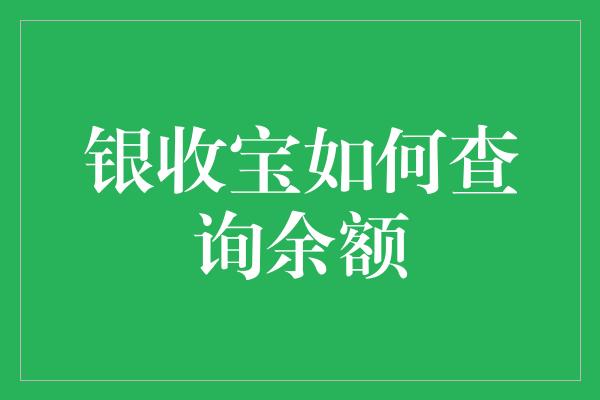 银收宝如何查询余额